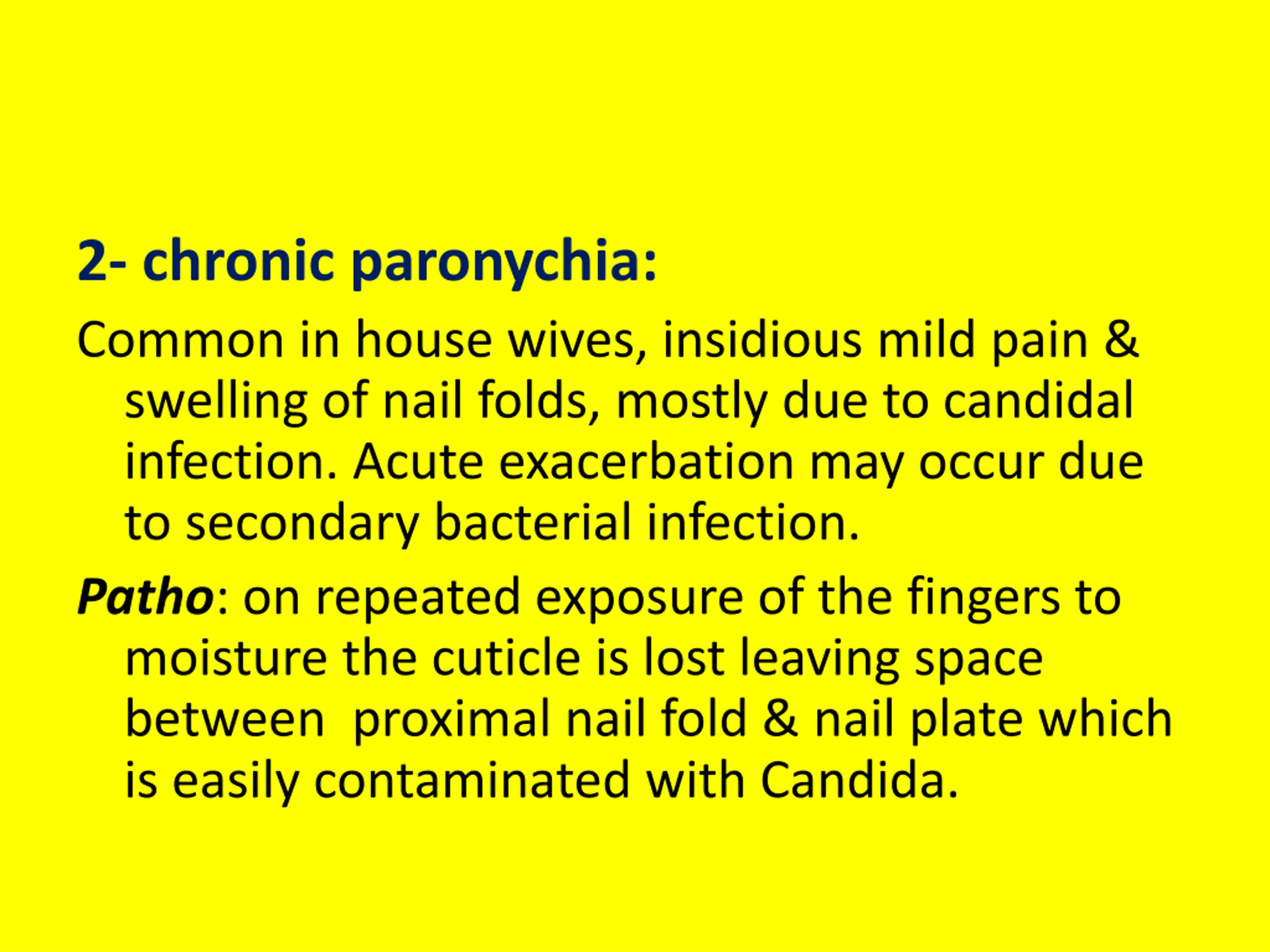 2- chronic paronychia:

Common in house wives, insidious mild pain & swelling of nail folds, mostly due to candidal infection. Acute exacerbation may occur due to secondary bacterial infection.

Patho: on repeated exposure of the fingers to moisture the cuticle is lost leaving space between  proximal nail fold & nail plate which is easily contaminated with Candida.